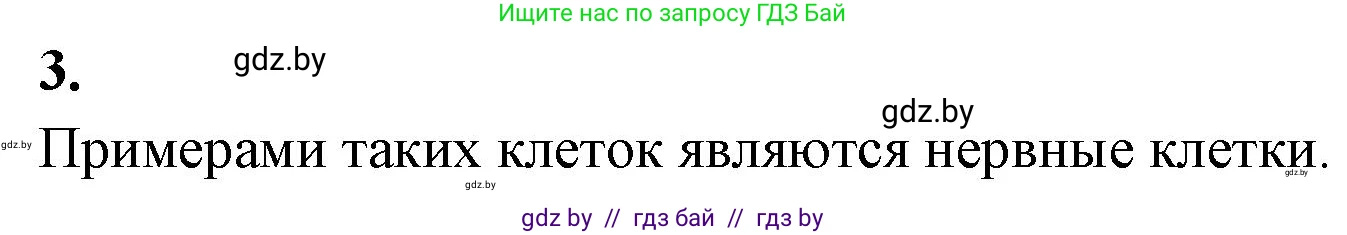 Ищите нас по запросу ГДЗ Бай

3.

gdz.by

gdz.by

gdz.by

Примерами таких клеток являются нервные клетки.

gdz.by

gdz.by

gdz by // гдз бай // гдз by